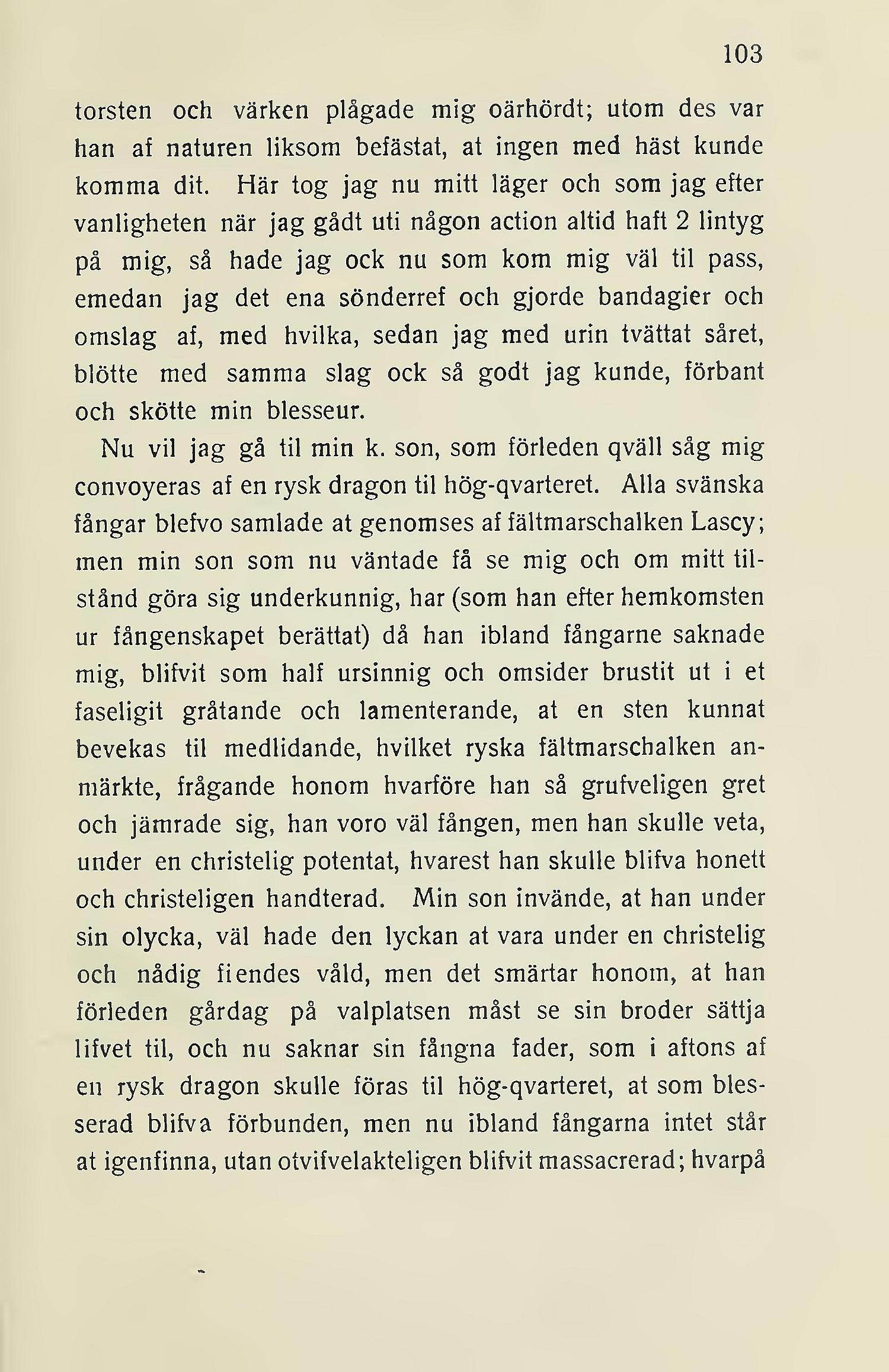 103

torsten och värken plågade mig oärhördt; utom des var han af naturen liksom befästat, at ingen med häst kunde komma dit. Här tog jag nu mitt läger och som jag efter vanligheten när jag gådt uti någon action altid haft 2 lintyg på mig, så hade jag ock nu som kom mig väl til pass, emedan jag det ena sönderref och gjorde bandagier och omslag af, med hvilka, sedan jag med urin tvättat såret, blötte med samma slag ock så godt jag kunde, förbant och skötte min blesseur.

Nu vil jag gå til min k. son, som förleden qväll såg mig convoyeras af en rysk dragon til hög-qvarteret. Alla svänska fångar blefvo samlade at genomses af fältmarschalken Lascy; men min son som nu väntade få se mig och om mitt tilstånd göra sig underkunnig, har (som han efter hemkomsten ur fångenskapet berättat) då han ibland fångarne saknade mig, blifvit som half ursinnig och omsider brustit ut i et faseligit gråtande och lamenterande, at en sten kunnat bevekas til medlidande, hvilket ryska fältmarschalken anmärkte, frågande honom hvarföre han så grufveligen gret och jämrade sig, han voro väl fången, men han skulle veta, under en christelig potentat, hvarest han skulle blifva honett och christeligen handterad. Min son invände, at han under sin olycka, väl hade den lyckan at vara under en christelig och nådig fiendes våld, men det smärtar honom, at han förleden gårdag på valplatsen måst se sin broder sättja lifvet til, och nu saknar sin fångna fader, som i aftons af en rysk dragon skulle föras til hög-qvarteret, at som blesserad blifva förbunden, men nu ibland fångarna intet står at igenfinna, utan otvifvelakteligen blifvit massacrerad; hvarpå